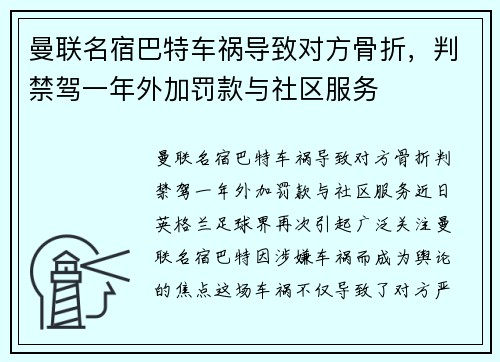 曼联名宿巴特车祸导致对方骨折，判禁驾一年外加罚款与社区服务

曼联名宿巴特车祸导致对方骨折判禁驾一年外加罚款与社区服务近日英格兰足球界再次引起广泛关注曼联名宿巴特因涉嫌车祸而成为舆论的焦点这场车祸不仅导致了对方严